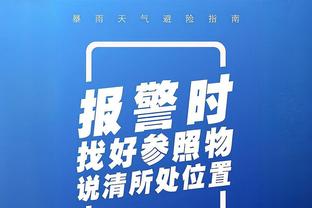 暴雨天气避险指南

报警时
找好参照物
说清所处位置